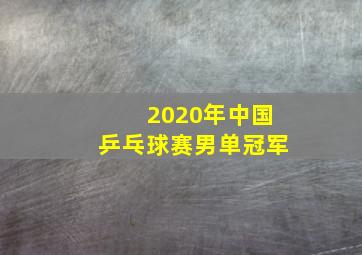 2020年中国
乒乓球赛男单冠军